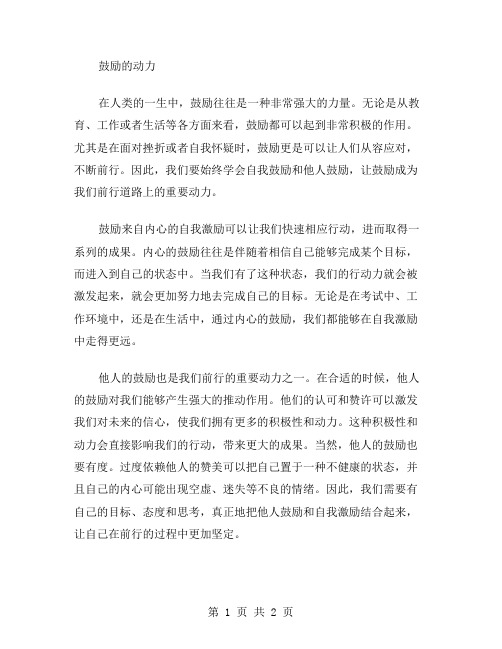 鼓励的动力

在人类的一生中，鼓励往往是一种非常强大的力量。无论是从教育、工作或者生活等各方面来看，鼓励都可以起到非常积极的作用。尤其是在面对挫折或者自我怀疑时，鼓励更是可以让人们从容应对，不断前行。因此，我们要始终学会自我鼓励和他人鼓励，让鼓励成为我们前行道路上的重要动力。

鼓励来自内心的自我激励可以让我们快速相应行动，进而取得一系列的成果。内心的鼓励往往是伴随着相信自己能够完成某个目标，而进入到自己的状态中。当我们有了这种状态，我们的行动力就会被激发起来，就会更加努力地去完成自己的目标。无论是在考试中、工作环境中，还是在生活中，通过内心的鼓励，我们都能够在自我激励中走得更远。

他人的鼓励也是我们前行的重要动力之一。在合适的时候，他人的鼓励对我们能够产生强大的推动作用。他们的认可和赞许可以激发我们对未来的信心，使我们拥有更多的积极性和动力。这种积极性和动力会直接影响我们的行动，带来更大的成果。当然，他人的鼓励也要有度。过度依赖他人的赞美可以把自己置于一种不健康的状态，并且自己的内心可能出现空虚、迷失等不良的情绪。因此，我们需要有自己的目标、态度和思考，真正地把他人鼓励和自我激励结合起来，让自己在前行的过程中更加坚定。

第 1 页 共 2 页